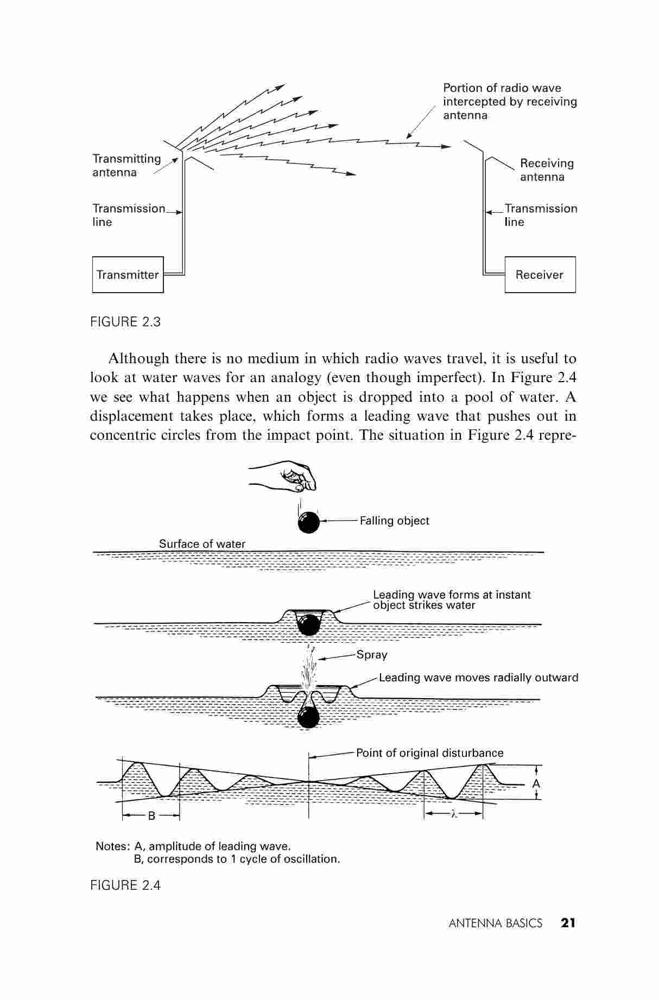 Portion of radio wave intercepted by receiving antenna

Transmitting antenna

Receiving antenna

Transmission line

Transmission line

Transmitter

Receiver

FIGURE 2.3

Although there is no medium in which radio waves travel, it is useful to look at water waves for an analogy (even though imperfect). In Figure 2.4 we see what happens when an object is dropped into a pool of water. A displacement takes place, which forms a leading wave that pushes out in concentric circles from the impact point. The situation in Figure 2.4 repre-

Falling object

Surface of water

Leading wave forms at instant object strikes water

Spray

Leading wave moves radially outward

Point of original disturbance

A

B

$\lambda$

Notes: A, amplitude of leading wave.
B, corresponds to 1 cycle of oscillation.

FIGURE 2.4

ANTENNA BASICS 21